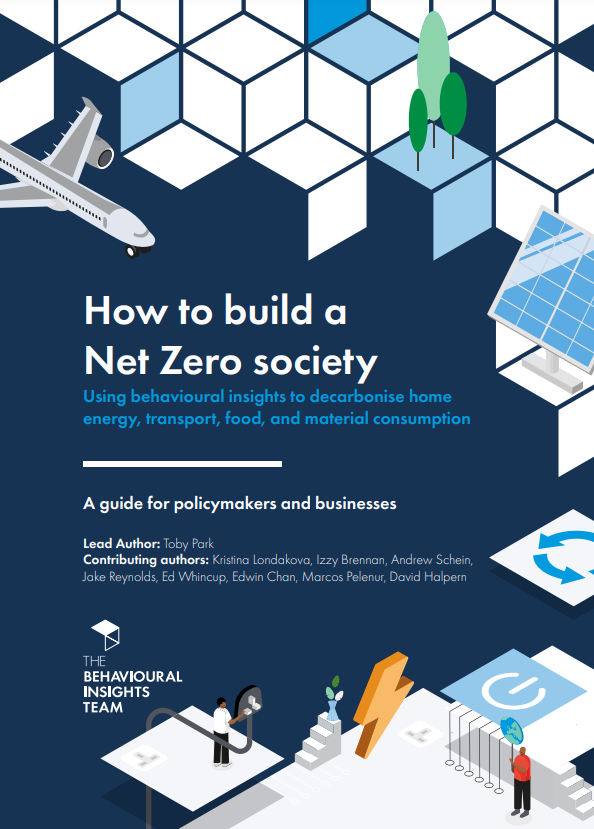 How to build a Net Zero society

Using behavioural insights to decarbonise home energy, transport, food, and material consumption

A guide for policymakers and businesses

Lead Author: Toby Park
Contributing authors: Kristina Londakova, Izzy Brennan, Andrew Schein, Jake Reynolds, Ed Whincup, Edwin Chan, Marcos Pelenur, David Halpern

THE BEHAVIOURAL INSIGHTS TEAM